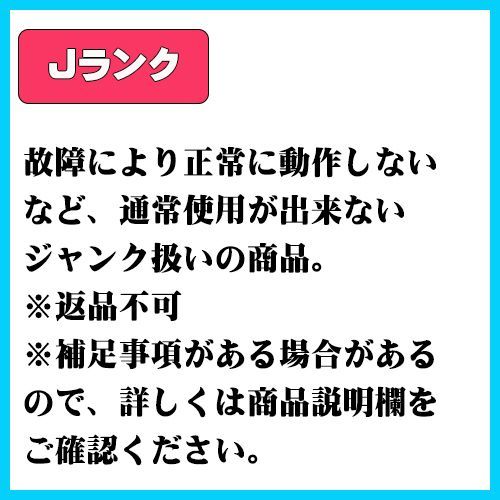 Jランク

故障により正常に動作しないなど、通常使用が出来ないジャンク扱いの商品。
※返品不可
※補足事項がある場合があるので、詳しくは商品説明欄をご確認ください。